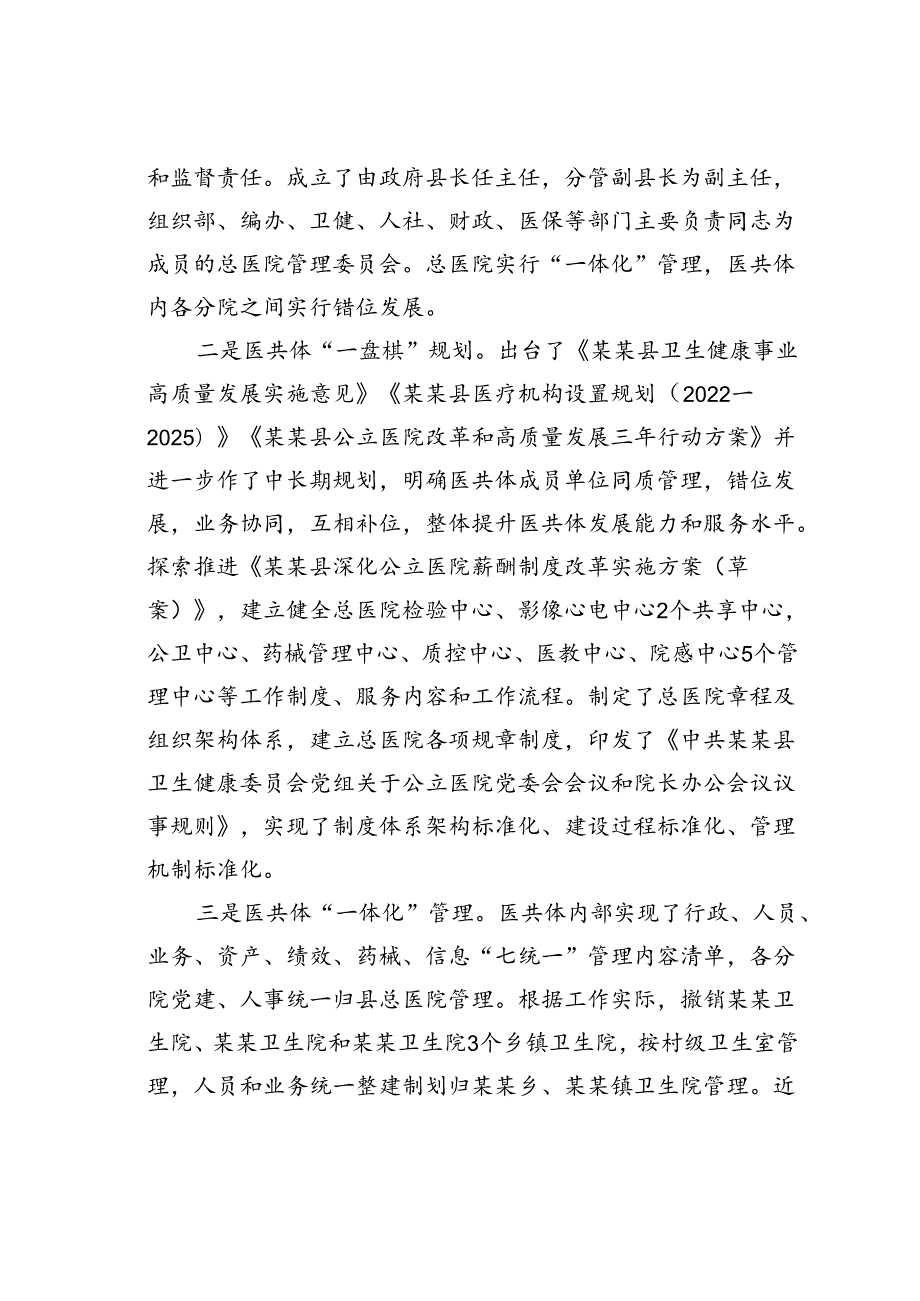 和监督责任。成立了由政府县长任主任，分管副县长为副主任，组织部、编办、卫健、人社、财政、医保等部门主要负责同志为成员的总医院管理委员会。总医院实行“一体化”管理，医共体内各分院之间实行错位发展。

二是医共体“一盘棋”规划。出台了《某某县卫生健康事业高质量发展实施意见》《某某县医疗机构设置规划（2022—2025）》《某某县公立医院改革和高质量发展三年行动方案》并进一步作了中长期规划，明确医共体成员单位同质管理，错位发展，业务协同，互相补位，整体提升医共体发展能力和服务水平。探索推进《某某县深化公立医院薪酬制度改革实施方案（草案）》，建立健全总医院检验中心、影像心电中心2个共享中心，公卫中心、药械管理中心、质控中心、医教中心、院感中心5个管理中心等工作制度、服务内容和工作流程。制定了总医院章程及组织架构体系，建立总医院各项规章制度，印发了《中共某某县卫生健康委员会党组关于公立医院党委会会议和院长办公会议议事规则》，实现了制度体系架构标准化、建设过程标准化、管理机制标准化。

三是医共体“一体化”管理。医共体内部实现了行政、人员、业务、资产、绩效、药械、信息“七统一”管理内容清单，各分院党建、人事统一归县总医院管理。根据工作实际，撤销某某卫生院、某某卫生院和某某卫生院3个乡镇卫生院，按村级卫生室管理，人员和业务统一整建制划归某某乡、某某镇卫生院管理。近